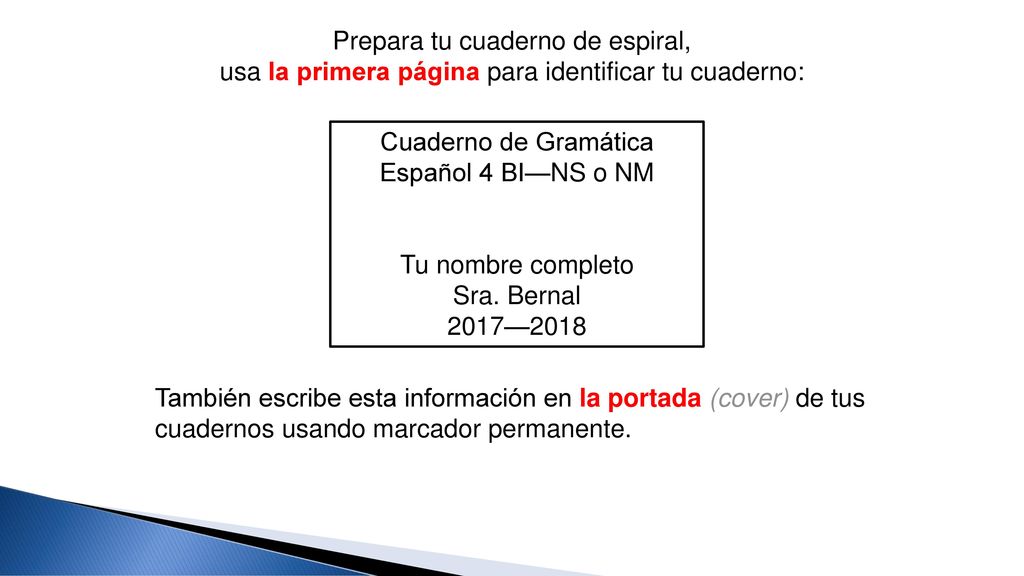 Prepara tu cuaderno de espiral,
usa la primera página para identificar tu cuaderno:

Cuaderno de Gramática
Español 4 BI—NS o NM

Tu nombre completo
Sra. Bernal
2017—2018

También escribe esta información en la portada (cover) de tus cuadernos usando marcador permanente.